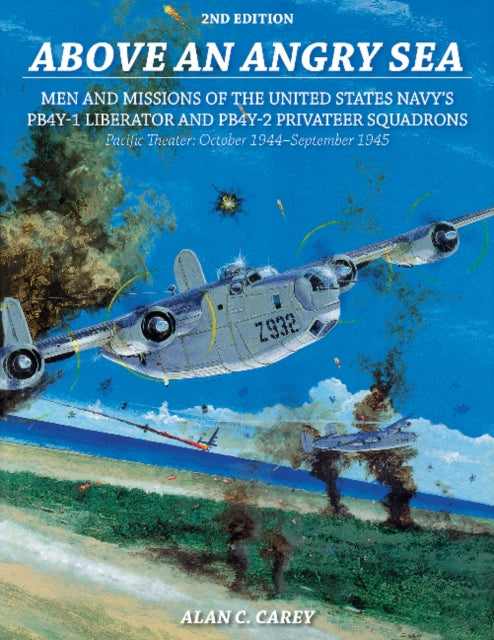 2ND EDITION

ABOVE AN ANGRY SEA

MEN AND MISSIONS OF THE UNITED STATES NAVY'S PB4Y-1 LIBERATOR AND PB4Y-2 PRIVATEER SQUADRONS

Pacific Theater: October 1944–September 1945

Z932

ALAN C. CAREY